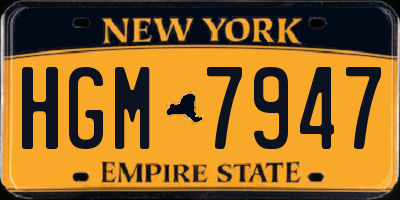 NEW YORK

HGM 7947

EMPIRE STATE